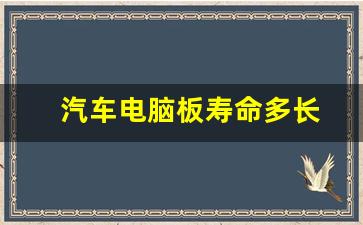 汽车电脑板寿命多长